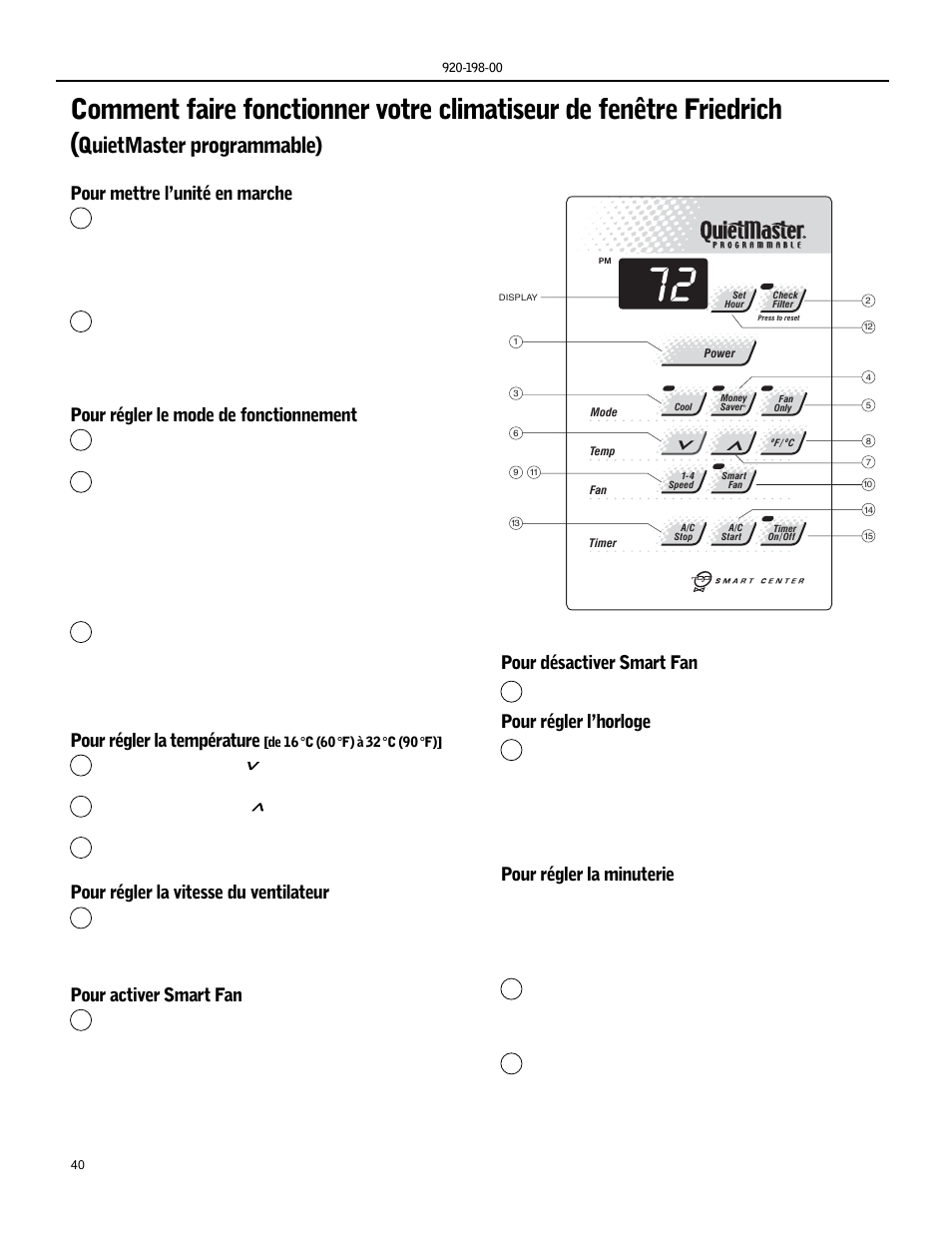 920-198-00

Comment faire fonctionner votre climatiseur de fenêtre Friedrich (QuietMaster programmable)

Pour mettre l'unité en marche

Pour régler le mode de fonctionnement

Pour régler la température [de 16 °C (60 °F) à 32 °C (90 °F)]

Pour régler la vitesse du ventilateur

Pour activer Smart Fan

QuietMaster PROGRAMMABLE

PM

72

DISPLAY

Set Hour

Check Filter

Press to reset

Power

Mode

Cool

Money Saver

Fan Only

Temp

°F/°C

Fan

1-4 Speed

Smart Fan

Timer

A/C Stop

A/C Start

Timer On/Off

SMART CENTER

1 2 3 4 5 6 7 8 9 10 11 12 13 14 15

Pour désactiver Smart Fan

Pour régler l'horloge

Pour régler la minuterie

40